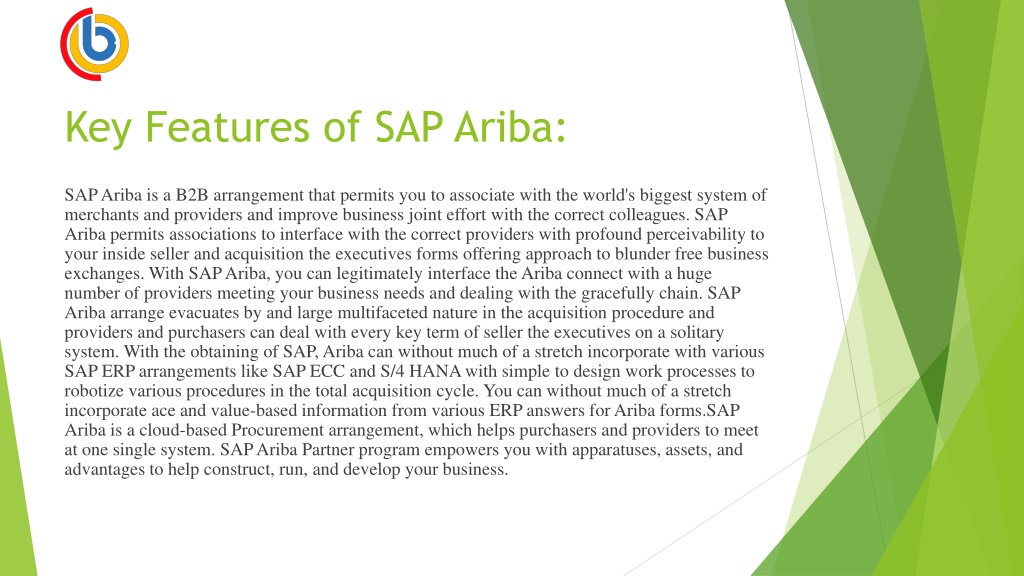 Key Features of SAP Ariba:

SAP Ariba is a B2B arrangement that permits you to associate with the world's biggest system of merchants and providers and improve business joint effort with the correct colleagues. SAP Ariba permits associations to interface with the correct providers with profound perceivability to your inside seller and acquisition the executives forms offering approach to blunder free business exchanges. With SAP Ariba, you can legitimately interface the Ariba connect with a huge number of providers meeting your business needs and dealing with the gracefully chain. SAP Ariba arrange evacuates by and large multifaceted nature in the acquisition procedure and providers and purchasers can deal with every key term of seller the executives on a solitary system. With the obtaining of SAP, Ariba can without much of a stretch incorporate with various SAP ERP arrangements like SAP ECC and S/4 HANA with simple to design work processes to robotize various procedures in the total acquisition cycle. You can without much of a stretch incorporate ace and value-based information from various ERP answers for Ariba forms.SAP Ariba is a cloud-based Procurement arrangement, which helps purchasers and providers to meet at one single system. SAP Ariba Partner program empowers you with apparatuses, assets, and advantages to help construct, run, and develop your business.